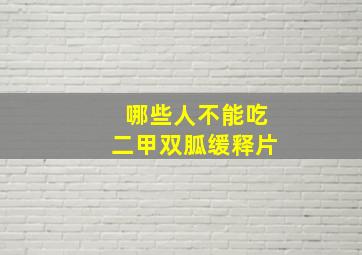 哪些人不能吃
二甲双胍缓释片